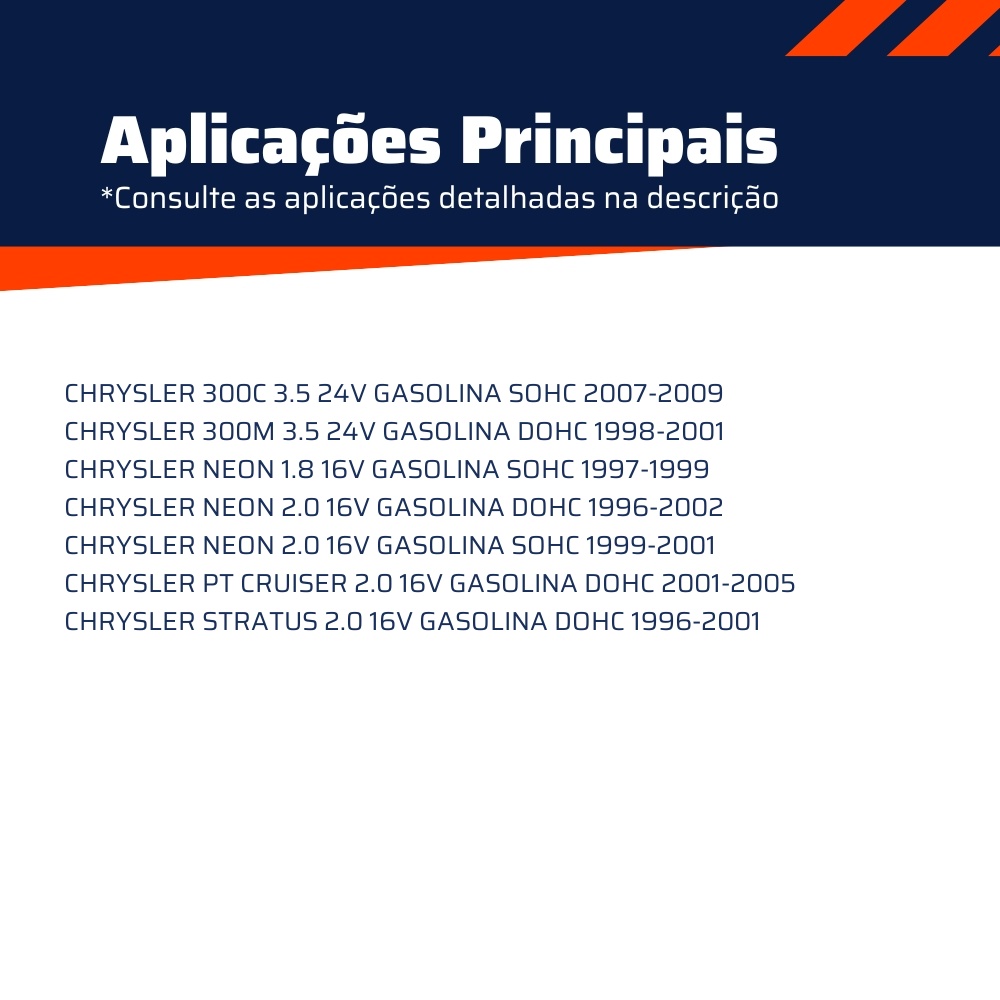 Aplicações Principais
*Consulte as aplicações detalhadas na descrição

CHRYSLER 300C 3.5 24V GASOLINA SOHC 2007-2009
CHRYSLER 300M 3.5 24V GASOLINA DOHC 1998-2001
CHRYSLER NEON 1.8 16V GASOLINA SOHC 1997-1999
CHRYSLER NEON 2.0 16V GASOLINA DOHC 1996-2002
CHRYSLER NEON 2.0 16V GASOLINA SOHC 1999-2001
CHRYSLER PT CRUISER 2.0 16V GASOLINA DOHC 2001-2005
CHRYSLER STRATUS 2.0 16V GASOLINA DOHC 1996-2001